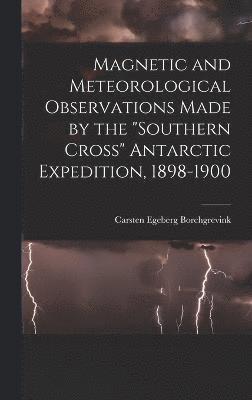 Magnetic and Meteorological Observations Made by the "Southern Cross" Antarctic Expedition, 1898-1900

Carsten Egeberg Borchgrevink